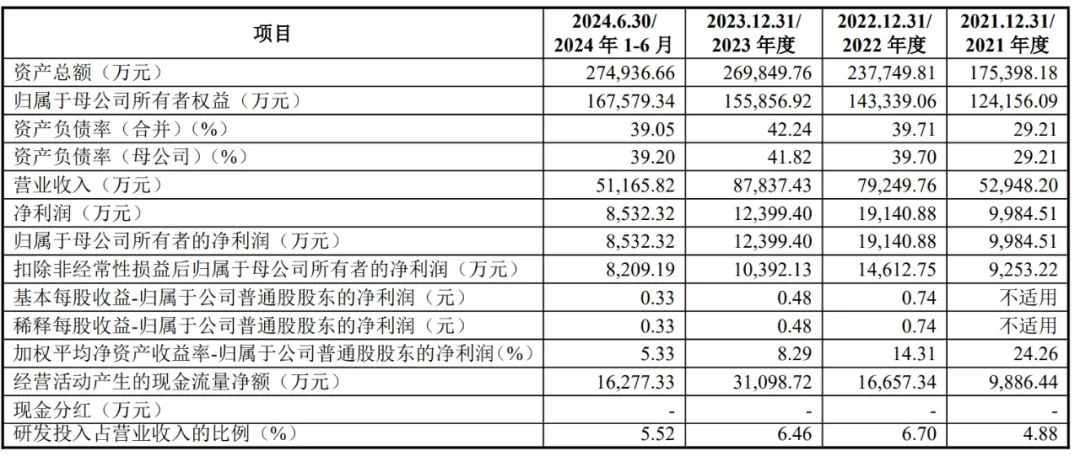 | 项目 | 2024.6.30/ 2024 年 1-6 月 | 2023.12.31/ 2023 年度 | 2022.12.31/ 2022 年度 | 2021.12.31/ 2021 年度 |
|---|---|---|---|---|
| 资产总额（万元） | 274,936.66 | 269,849.76 | 237,749.81 | 175,398.18 |
| 归属于母公司所有者权益（万元） | 167,579.34 | 155,856.92 | 143,339.06 | 124,156.09 |
| 资产负债率（合并）（%） | 39.05 | 42.24 | 39.71 | 29.21 |
| 资产负债率（母公司）（%） | 39.20 | 41.82 | 39.70 | 29.21 |
| 营业收入（万元） | 51,165.82 | 87,837.43 | 79,249.76 | 52,948.20 |
| 净利润（万元） | 8,532.32 | 12,399.40 | 19,140.88 | 9,984.51 |
| 归属于母公司所有者的净利润（万元） | 8,532.32 | 12,399.40 | 19,140.88 | 9,984.51 |
| 扣除非经常性损益后归属于母公司所有者的净利润（万元） | 8,209.19 | 10,392.13 | 14,612.75 | 9,253.22 |
| 基本每股收益-归属于公司普通股股东的净利润（元） | 0.33 | 0.48 | 0.74 | 不适用 |
| 稀释每股收益-归属于公司普通股股东的净利润（元） | 0.33 | 0.48 | 0.74 | 不适用 |
| 加权平均净资产收益率-归属于公司普通股股东的净利润（%） | 5.33 | 8.29 | 14.31 | 24.26 |
| 经营活动产生的现金流量净额（万元） | 16,277.33 | 31,098.72 | 16,657.34 | 9,886.44 |
| 现金分红（万元） | - | - | - | - |
| 研发投入占营业收入的比例（%） | 5.52 | 6.46 | 6.70 | 4.88 |